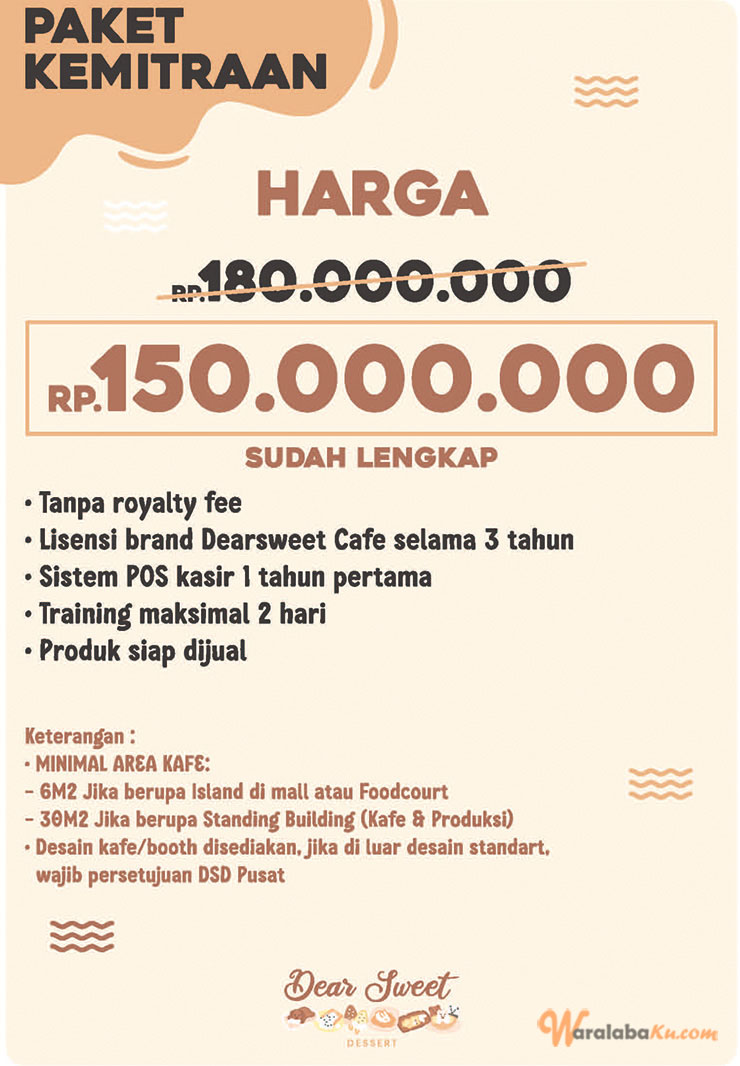 PAKET KEMITRAAN

HARGA

RP.180.000.000

RP.150.000.000

SUDAH LENGKAP

• Tanpa royalty fee
• Lisensi brand Dearsweet Cafe selama 3 tahun
• Sistem POS kasir 1 tahun pertama
• Training maksimal 2 hari
• Produk siap dijual

Keterangan :
• MINIMAL AREA KAFE:
- 6M2 Jika berupa Island di mall atau Foodcourt
- 30M2 Jika berupa Standing Building (Kafe & Produksi)
• Desain kafe/booth disediakan, jika di luar desain standart, wajib persetujuan DSD Pusat

Dear Sweet
DESSERT

WaralabaKu.com